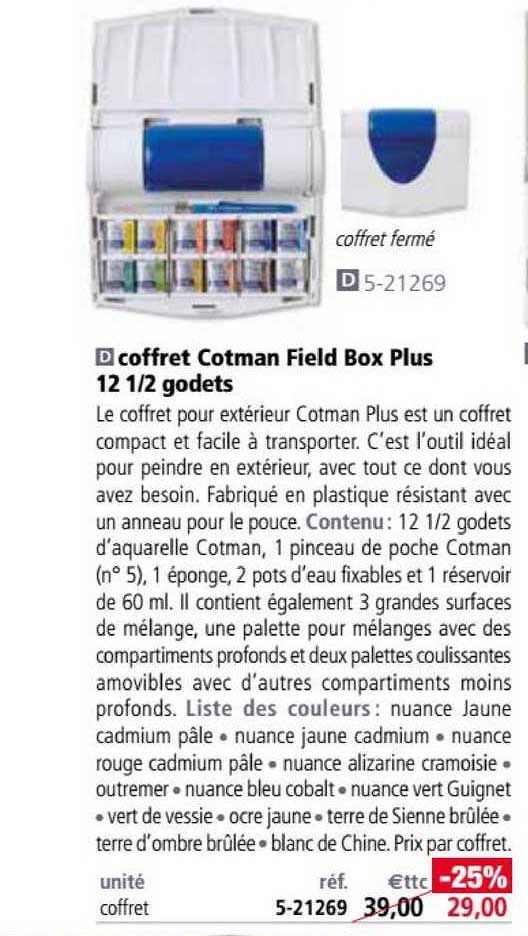 coffret fermé

D 5-21269

D coffret Cotman Field Box Plus 12 1/2 godets

Le coffret pour extérieur Cotman Plus est un coffret compact et facile à transporter. C'est l'outil idéal pour peindre en extérieur, avec tout ce dont vous avez besoin. Fabriqué en plastique résistant avec un anneau pour le pouce. Contenu : 12 1/2 godets d'aquarelle Cotman, 1 pinceau de poche Cotman (n° 5), 1 éponge, 2 pots d'eau fixables et 1 réservoir de 60 ml. Il contient également 3 grandes surfaces de mélange, une palette pour mélanges avec des compartiments profonds et deux palettes coulissantes amovibles avec d'autres compartiments moins profonds. Liste des couleurs : nuance Jaune cadmium pâle • nuance jaune cadmium • nuance rouge cadmium pâle • nuance alizarine cramoisie • outremer • nuance bleu cobalt • nuance vert Guignet • vert de vessie • ocre jaune • terre de Sienne brûlée • terre d'ombre brûlée • blanc de Chine. Prix par coffret.

| unité | réf. | €ttc | -25% |
|---|---|---|---|
| coffret | 5-21269 | 39,00 | 29,00 |